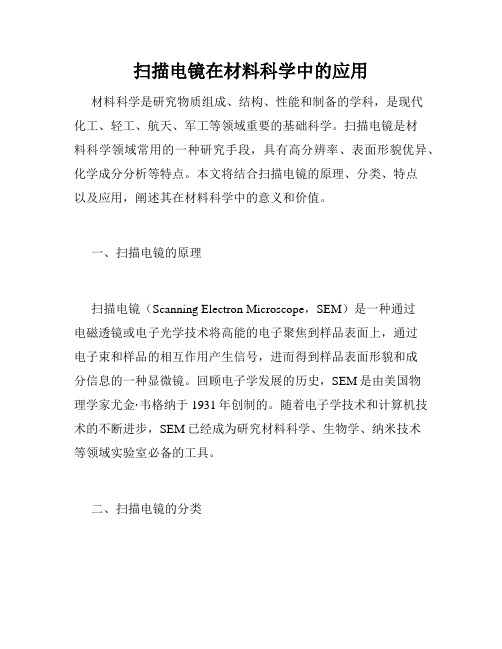 扫描电镜在材料科学中的应用

材料科学是研究物质组成、结构、性能和制备的学科，是现代化工、轻工、航天、军工等领域重要的基础科学。扫描电镜是材料科学领域常用的一种研究手段，具有高分辨率、表面形貌优异、化学成分分析等特点。本文将结合扫描电镜的原理、分类、特点以及应用，阐述其在材料科学中的意义和价值。

一、扫描电镜的原理

扫描电镜（Scanning Electron Microscope，SEM）是一种通过电磁透镜或电子光学技术将高能的电子聚焦到样品表面上，通过电子束和样品的相互作用产生信号，进而得到样品表面形貌和成分信息的一种显微镜。回顾电子学发展的历史，SEM是由美国物理学家尤金·韦格纳于1931年创制的。随着电子学技术和计算机技术的不断进步，SEM已经成为研究材料科学、生物学、纳米技术等领域实验室必备的工具。

二、扫描电镜的分类